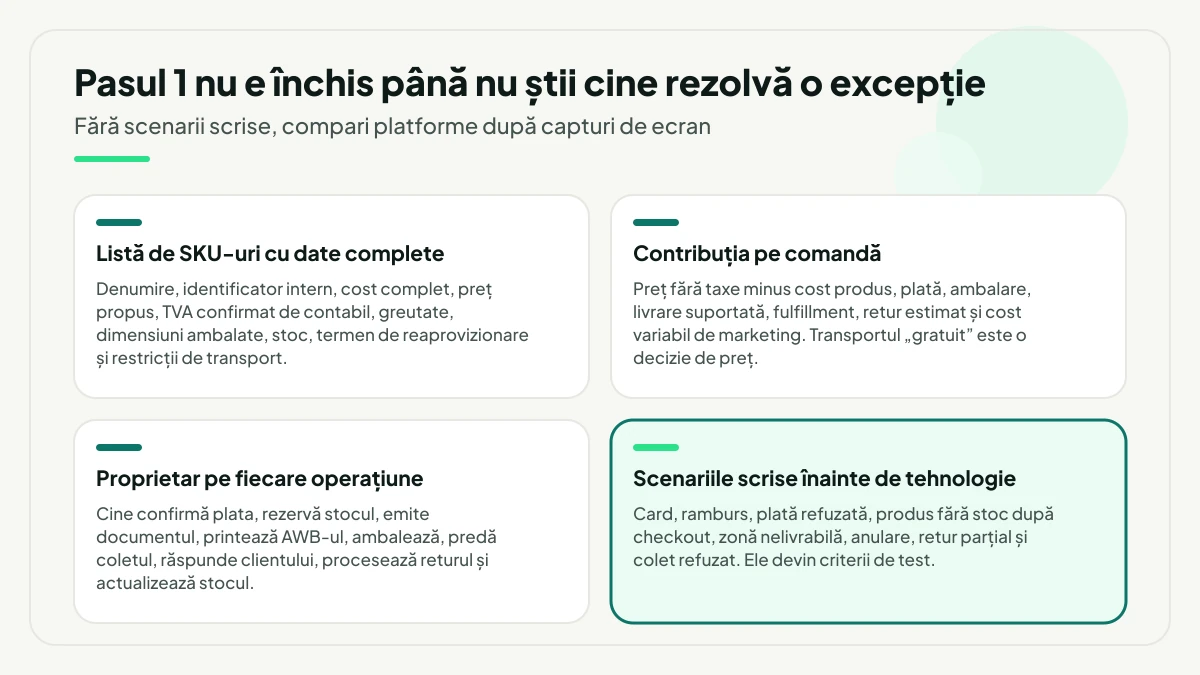 Pasul 1 nu e închis până nu știi cine rezolvă o excepție

Fără scenarii scrise, compari platforme după capturi de ecran

Listă de SKU-uri cu date complete

Denumire, identificator intern, cost complet, preț propus, TVA confirmat de contabil, greutate, dimensiuni ambalate, stoc, termen de reaprovizionare și restricții de transport.

Contribuția pe comandă

Preț fără taxe minus cost produs, plată, ambalare, livrare suportată, fulfillment, retur estimat și cost variabil de marketing. Transportul „gratuit” este o decizie de preț.

Proprietar pe fiecare operațiune

Cine confirmă plata, rezervă stocul, emite documentul, printează AWB-ul, ambalează, predă coletul, răspunde clientului, procesează returul și actualizează stocul.

Scenariile scrise înainte de tehnologie

Card, ramburs, plată refuzată, produs fără stoc după checkout, zonă nelivrabilă, anulare, retur parțial și colet refuzat. Ele devin criterii de test.